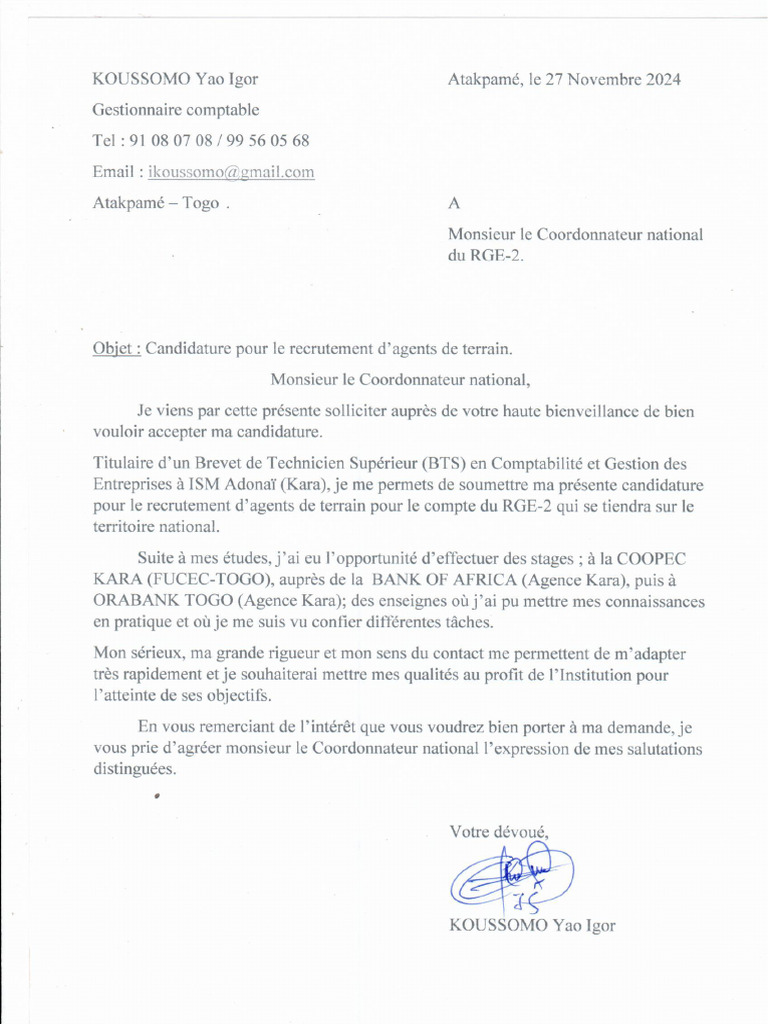 KOUSSOMO Yao Igor
Gestionnaire comptable
Tel : 91 08 07 08 / 99 56 05 68
Email : ikoussomo@gmail.com
Atakpamé – Togo .

Atakpamé, le 27 Novembre 2024

A

Monsieur le Coordonnateur national du RGE-2.

Objet : Candidature pour le recrutement d'agents de terrain.

Monsieur le Coordonnateur national,

Je viens par cette présente solliciter auprès de votre haute bienveillance de bien vouloir accepter ma candidature.

Titulaire d'un Brevet de Technicien Supérieur (BTS) en Comptabilité et Gestion des Entreprises à ISM Adonaï (Kara), je me permets de soumettre ma présente candidature pour le recrutement d'agents de terrain pour le compte du RGE-2 qui se tiendra sur le territoire national.

Suite à mes études, j'ai eu l'opportunité d'effectuer des stages ; à la COOPEC KARA (FUCEC-TOGO), auprès de la BANK OF AFRICA (Agence Kara), puis à ORABANK TOGO (Agence Kara); des enseignes où j'ai pu mettre mes connaissances en pratique et où je me suis vu confier différentes tâches.

Mon sérieux, ma grande rigueur et mon sens du contact me permettent de m'adapter très rapidement et je souhaiterai mettre mes qualités au profit de l'Institution pour l'atteinte de ses objectifs.

En vous remerciant de l'intérêt que vous voudrez bien porter à ma demande, je vous prie d'agréer monsieur le Coordonnateur national l'expression de mes salutations distinguées.

Votre dévoué,

KOUSSOMO Yao Igor